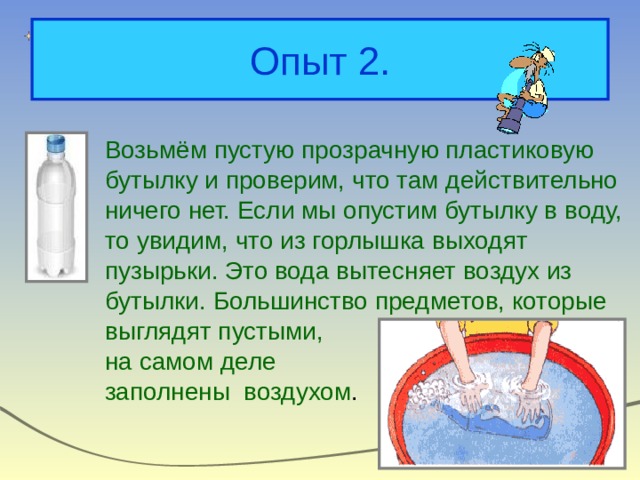 Опыт 2.

Возьмём пустую прозрачную пластиковую бутылку и проверим, что там действительно ничего нет. Если мы опустим бутылку в воду, то увидим, что из горлышка выходят пузырьки. Это вода вытесняет воздух из бутылки. Большинство предметов, которые выглядят пустыми, на самом деле заполнены воздухом.